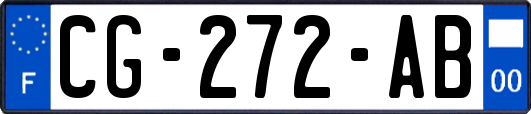 F
CG-272-AB
00